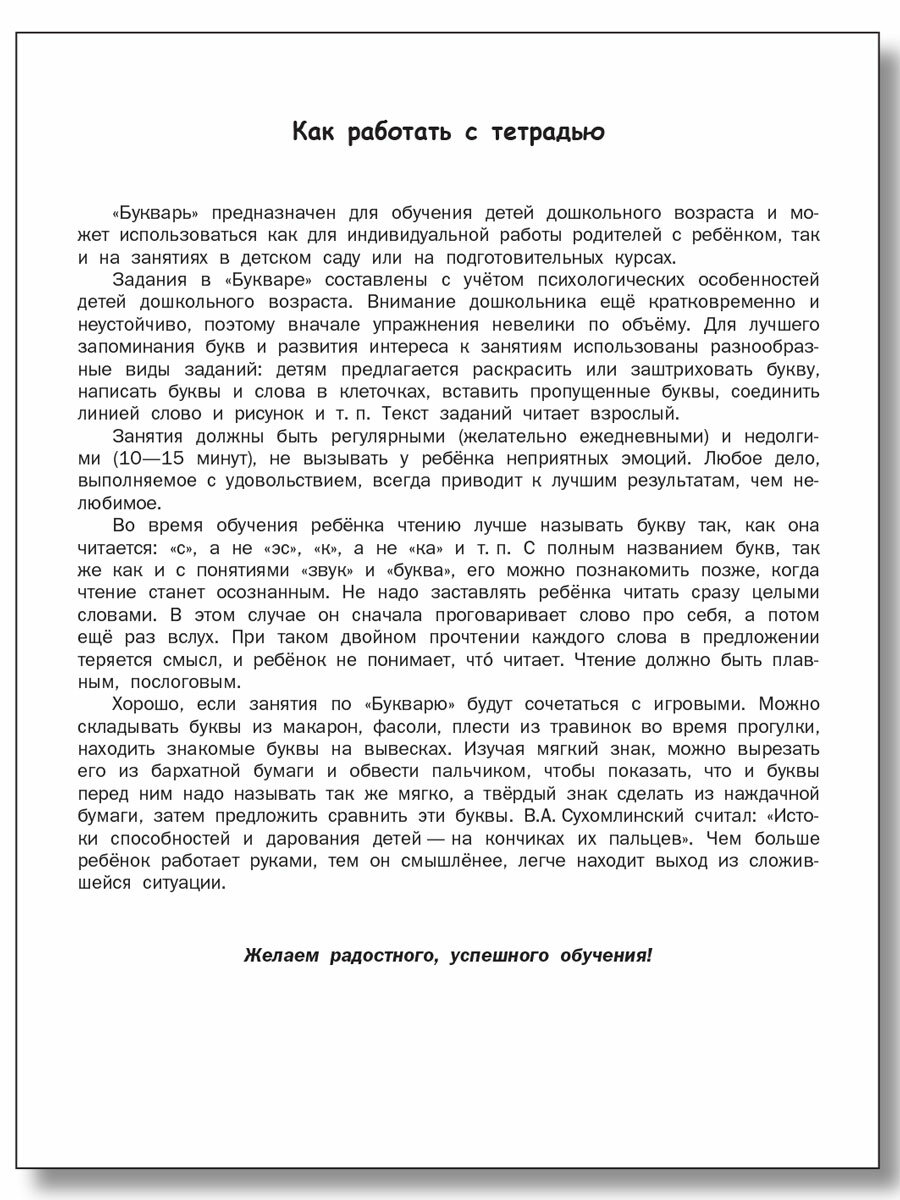 Как работать с тетрадью

«Букварь» предназначен для обучения детей дошкольного возраста и может использоваться как для индивидуальной работы родителей с ребёнком, так и на занятиях в детском саду или на подготовительных курсах.

Задания в «Букваре» составлены с учётом психологических особенностей детей дошкольного возраста. Внимание дошкольника ещё кратковременно и неустойчиво, поэтому вначале упражнения невелики по объёму. Для лучшего запоминания букв и развития интереса к занятиям использованы разнообразные виды заданий: детям предлагается раскрасить или заштриховать букву, написать буквы и слова в клеточках, вставить пропущенные буквы, соединить линией слово и рисунок и т. п. Текст заданий читает взрослый.

Занятия должны быть регулярными (желательно ежедневными) и недолгими (10—15 минут), не вызывать у ребёнка неприятных эмоций. Любое дело, выполняемое с удовольствием, всегда приводит к лучшим результатам, чем нелюбимое.

Во время обучения ребёнка чтению лучше называть букву так, как она читается: «с», а не «эс», «к», а не «ка» и т. п. С полным названием букв, так же как и с понятиями «звук» и «буква», его можно познакомить позже, когда чтение станет осознанным. Не надо заставлять ребёнка читать сразу целыми словами. В этом случае он сначала проговаривает слово про себя, а потом ещё раз вслух. При таком двойном прочтении каждого слова в предложении теряется смысл, и ребёнок не понимает, что́ читает. Чтение должно быть плавным, послоговым.

Хорошо, если занятия по «Букварю» будут сочетаться с игровыми. Можно складывать буквы из макарон, фасоли, плести из травинок во время прогулки, находить знакомые буквы на вывесках. Изучая мягкий знак, можно вырезать его из бархатной бумаги и обвести пальчиком, чтобы показать, что и буквы перед ним надо называть так же мягко, а твёрдый знак сделать из наждачной бумаги, затем предложить сравнить эти буквы. В.А. Сухомлинский считал: «Истоки способностей и дарования детей — на кончиках их пальцев». Чем больше ребёнок работает руками, тем он смышлёнее, легче находит выход из сложившейся ситуации.

Желаем радостного, успешного обучения!